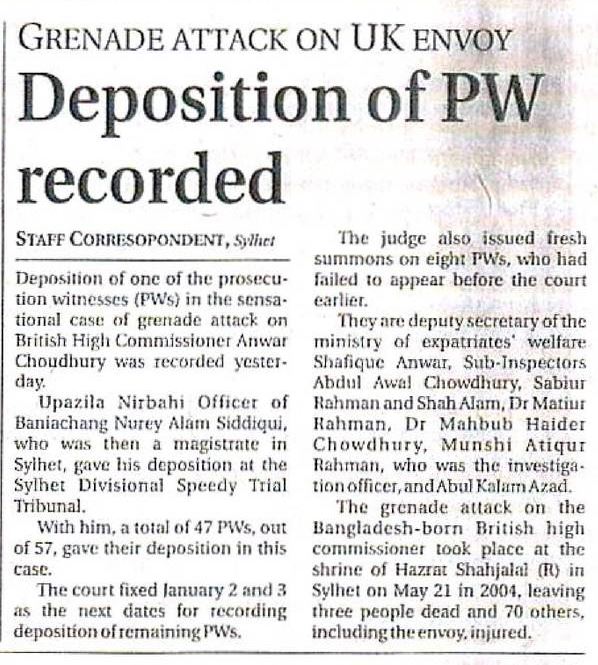 GRENADE ATTACK ON UK ENVOY

Deposition of PW recorded

STAFF CORRESOPONDENT, Sylhet

Deposition of one of the prosecution witnesses (PWs) in the sensational case of grenade attack on British High Commissioner Anwar Choudhury was recorded yesterday.

Upazila Nirbahi Officer of Baniachang Nurey Alam Siddiqui, who was then a magistrate in Sylhet, gave his deposition at the Sylhet Divisional Speedy Trial Tribunal.

With him, a total of 47 PWs, out of 57, gave their deposition in this case.

The court fixed January 2 and 3 as the next dates for recording deposition of remaining PWs.

The judge also issued fresh summons on eight PWs, who had failed to appear before the court earlier.

They are deputy secretary of the ministry of expatriates' welfare Shafique Anwar, Sub-Inspectors Abdul Awal Chowdhury, Sabiur Rahman and Shah Alam, Dr Matiur Rahman, Dr Mahbub Haider Chowdhury, Munshi Atiqur Rahman, who was the investigation officer, and Abul Kalam Azad.

The grenade attack on the Bangladesh-born British high commissioner took place at the shrine of Hazrat Shahjalal (R) in Sylhet on May 21 in 2004, leaving three people dead and 70 others, including the envoy, injured.